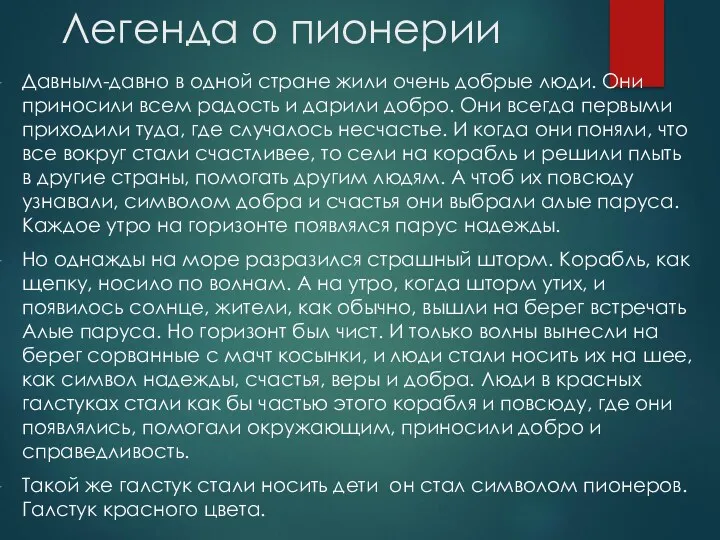 Легенда о пионерии

Давным-давно в одной стране жили очень добрые люди. Они приносили всем радость и дарили добро. Они всегда первыми приходили туда, где случалось несчастье. И когда они поняли, что все вокруг стали счастливее, то сели на корабль и решили плыть в другие страны, помогать другим людям. А чтоб их повсюду узнавали, символом добра и счастья они выбрали алые паруса. Каждое утро на горизонте появлялся парус надежды.

Но однажды на море разразился страшный шторм. Корабль, как щепку, носило по волнам. А на утро, когда шторм утих, и появилось солнце, жители, как обычно, вышли на берег встречать Алые паруса. Но горизонт был чист. И только волны вынесли на берег сорванные с мачт косынки, и люди стали носить их на шее, как символ надежды, счастья, веры и добра. Люди в красных галстуках стали как бы частью этого корабля и повсюду, где они появлялись, помогали окружающим, приносили добро и справедливость.

Такой же галстук стали носить дети он стал символом пионеров. Галстук красного цвета.